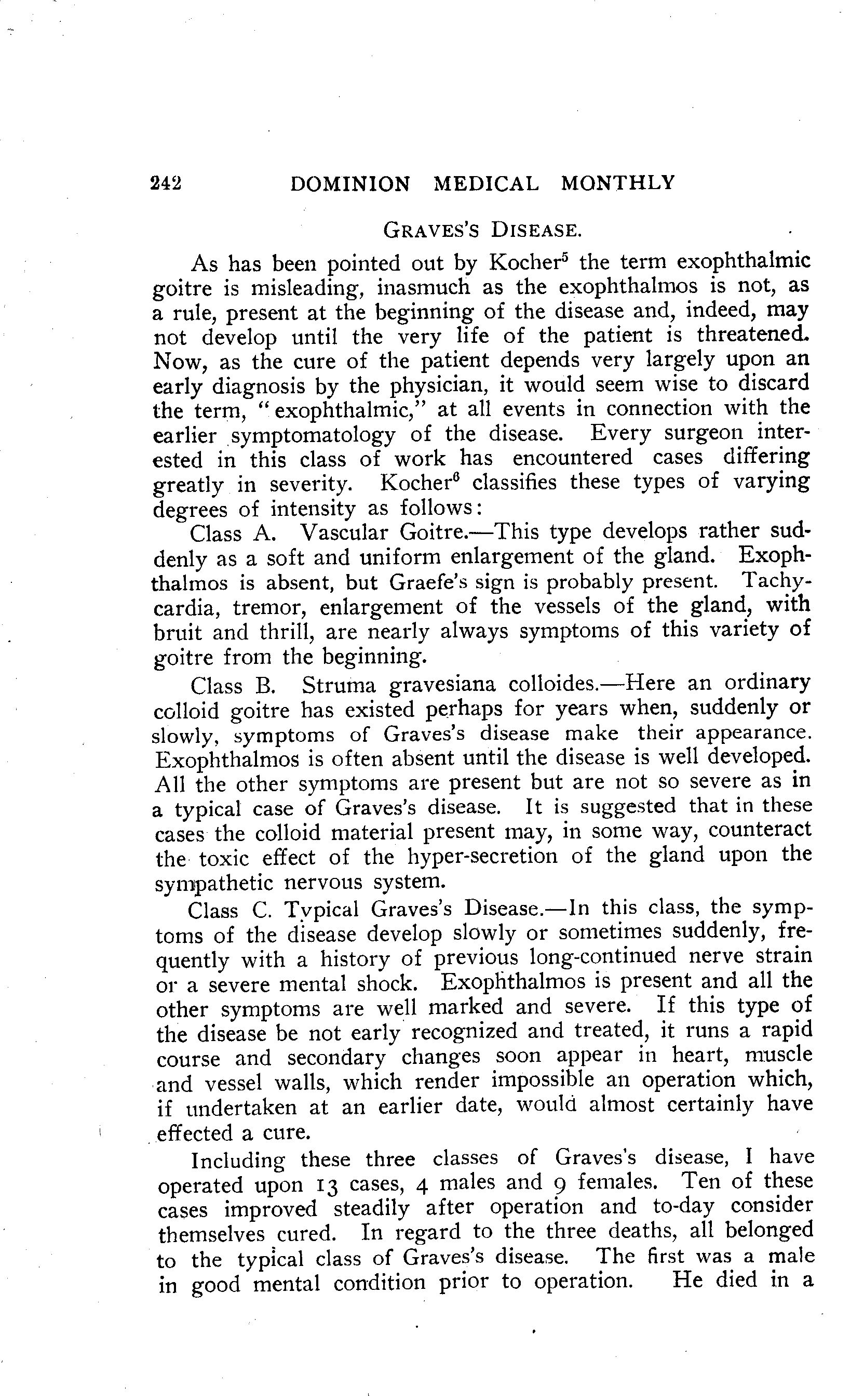 242 DOMINION MEDICAL MONTHLY

GRAVES'S DISEASE.

As has been pointed out by Kocher$^5$ the term exophthalmic goitre is misleading, inasmuch as the exophthalmos is not, as a rule, present at the beginning of the disease and, indeed, may not develop until the very life of the patient is threatened. Now, as the cure of the patient depends very largely upon an early diagnosis by the physician, it would seem wise to discard the term, "exophthalmic," at all events in connection with the earlier symptomatology of the disease. Every surgeon interested in this class of work has encountered cases differing greatly in severity. Kocher$^6$ classifies these types of varying degrees of intensity as follows:

Class A. Vascular Goitre.—This type develops rather suddenly as a soft and uniform enlargement of the gland. Exophthalmos is absent, but Graefe's sign is probably present. Tachycardia, tremor, enlargement of the vessels of the gland, with bruit and thrill, are nearly always symptoms of this variety of goitre from the beginning.

Class B. Struma gravesiana colloides.—Here an ordinary colloid goitre has existed perhaps for years when, suddenly or slowly, symptoms of Graves's disease make their appearance. Exophthalmos is often absent until the disease is well developed. All the other symptoms are present but are not so severe as in a typical case of Graves's disease. It is suggested that in these cases the colloid material present may, in some way, counteract the toxic effect of the hyper-secretion of the gland upon the sympathetic nervous system.

Class C. Typical Graves's Disease.—In this class, the symptoms of the disease develop slowly or sometimes suddenly, frequently with a history of previous long-continued nerve strain or a severe mental shock. Exophthalmos is present and all the other symptoms are well marked and severe. If this type of the disease be not early recognized and treated, it runs a rapid course and secondary changes soon appear in heart, muscle and vessel walls, which render impossible an operation which, if undertaken at an earlier date, would almost certainly have effected a cure.

Including these three classes of Graves's disease, I have operated upon 13 cases, 4 males and 9 females. Ten of these cases improved steadily after operation and to-day consider themselves cured. In regard to the three deaths, all belonged to the typical class of Graves's disease. The first was a male in good mental condition prior to operation. He died in a